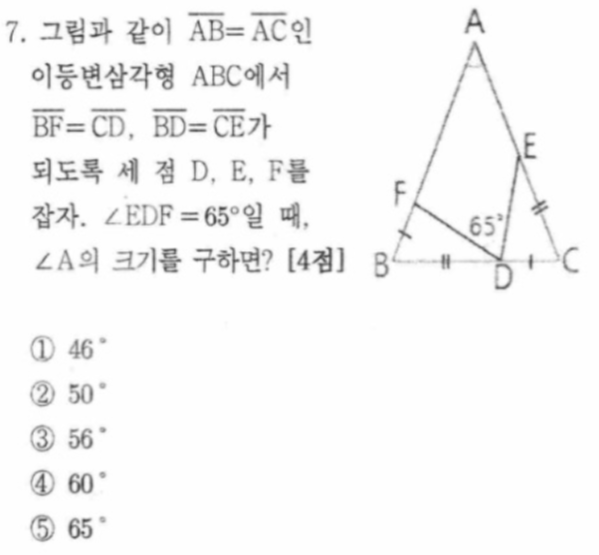 7. 그림과 같이 $\overline{AB}=\overline{AC}$인 이등변삼각형 ABC에서 $\overline{BF}=\overline{CD}$, $\overline{BD}=\overline{CE}$가 되도록 세 점 D, E, F를 잡자. $\angle EDF=65°$일 때, $\angle A$의 크기를 구하면? [4점]

A
E
F
65°
B
D
C

① 46°
② 50°
③ 56°
④ 60°
⑤ 65°